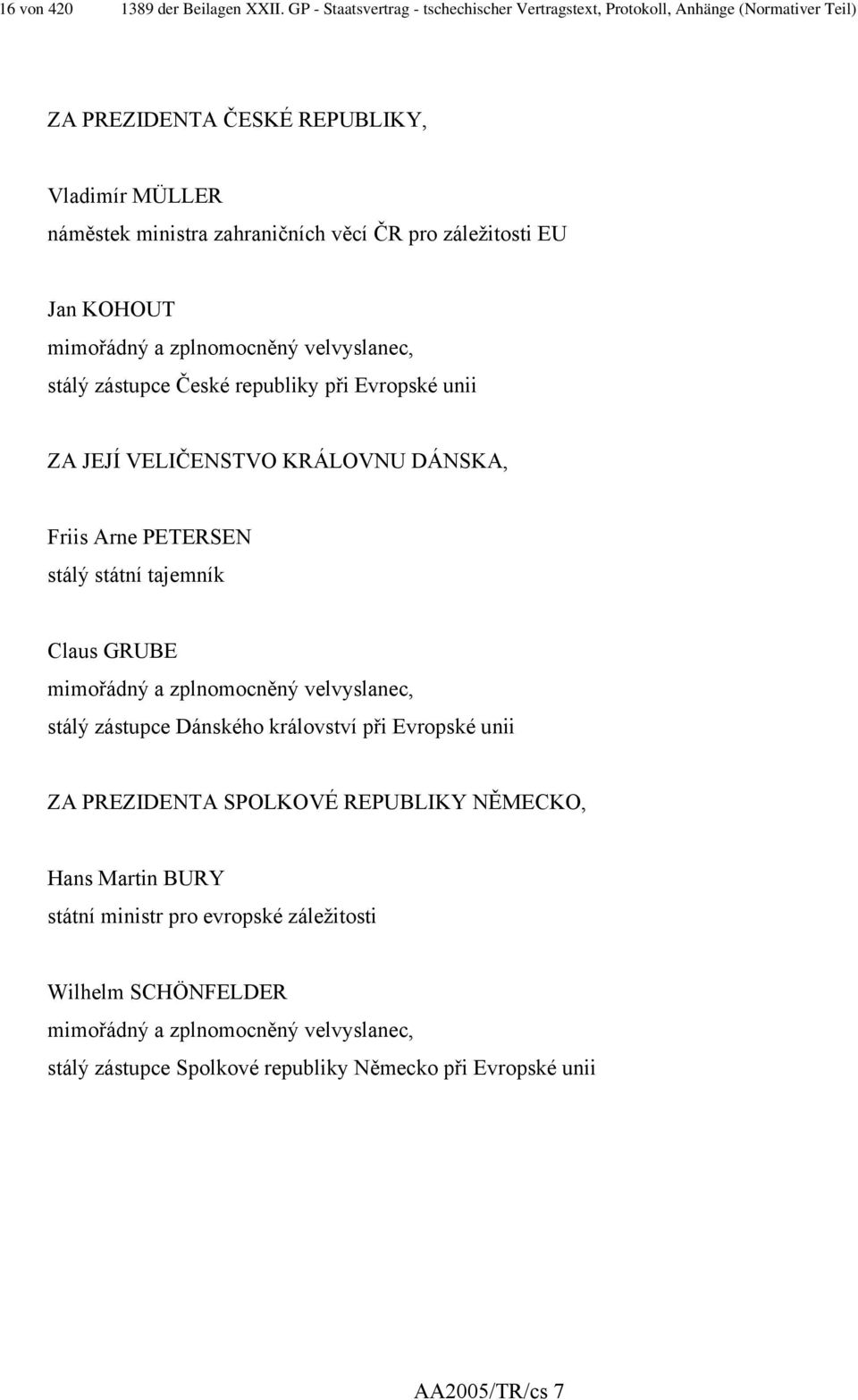 16 von 420 1389 der Beilagen XXII. GP - Staatsvertrag - tschechischer Vertragstext, Protokoll, Anhänge (Normativer Teil)

ZA PREZIDENTA ČESKÉ REPUBLIKY,

Vladimír MÜLLER
náměstek ministra zahraničních věcí ČR pro záležitosti EU

Jan KOHOUT
mimořádný a zplnomocněný velvyslanec,
stálý zástupce České republiky při Evropské unii

ZA JEJÍ VELIČENSTVO KRÁLOVNU DÁNSKA,

Friis Arne PETERSEN
stálý státní tajemník

Claus GRUBE
mimořádný a zplnomocněný velvyslanec,
stálý zástupce Dánského království při Evropské unii

ZA PREZIDENTA SPOLKOVÉ REPUBLIKY NĚMECKO,

Hans Martin BURY
státní ministr pro evropské záležitosti

Wilhelm SCHÖNFELDER
mimořádný a zplnomocněný velvyslanec,
stálý zástupce Spolkové republiky Německo při Evropské unii

AA2005/TR/cs 7